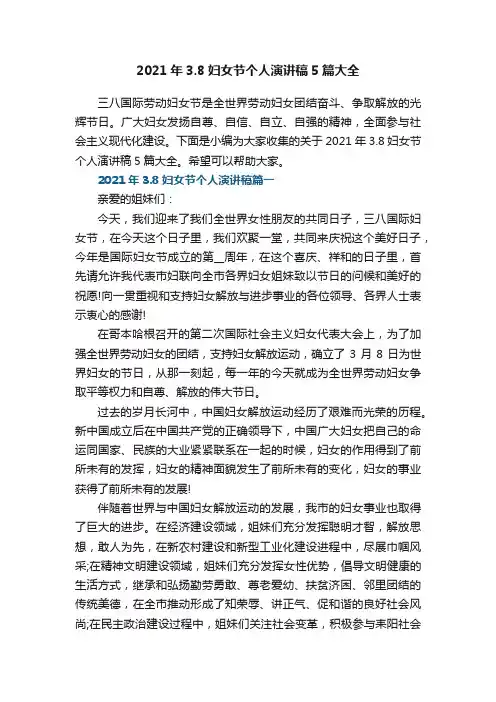 2021 年 3.8 妇女节个人演讲稿 5 篇大全

三八国际劳动妇女节是全世界劳动妇女团结奋斗、争取解放的光辉节日。广大妇女发扬自尊、自信、自立、自强的精神，全面参与社会主义现代化建设。下面是小编为大家收集的关于 2021 年 3.8 妇女节个人演讲稿 5 篇大全。希望可以帮助大家。

2021 年 3.8 妇女节个人演讲稿篇一

亲爱的姐妹们：

今天，我们迎来了我们全世界女性朋友的共同日子，三八国际妇女节，在今天这个日子里，我们欢聚一堂，共同来庆祝这个美好日子，今年是国际妇女节成立的第__周年，在这个喜庆、祥和的日子里，首先请允许我代表市妇联向全市各界妇女姐妹致以节日的问候和美好的祝愿!向一贯重视和支持妇女解放与进步事业的各位领导、各界人士表示衷心的感谢!

在哥本哈根召开的第二次国际社会主义妇女代表大会上，为了加强全世界劳动妇女的团结，支持妇女解放运动，确立了 3 月 8 日为世界妇女的节日，从那一刻起，每一年的今天就成为全世界劳动妇女争取平等权力和自尊、解放的伟大节日。

过去的岁月长河中，中国妇女解放运动经历了艰难而光荣的历程。新中国成立后在中国共产党的正确领导下，中国广大妇女把自己的命运同国家、民族的大业紧紧联系在一起的时候，妇女的作用得到了前所未有的发挥，妇女的精神面貌发生了前所未有的变化，妇女的事业获得了前所未有的发展!

伴随着世界与中国妇女解放运动的发展，我市的妇女事业也取得了巨大的进步。在经济建设领域，姐妹们充分发挥聪明才智，解放思想，敢人为先，在新农村建设和新型工业化建设进程中，尽展巾帼风采;在精神文明建设领域，姐妹们充分发挥女性优势，倡导文明健康的生活方式，继承和弘扬勤劳勇敢、尊老爱幼、扶贫济困、邻里团结的传统美德，在全市推动形成了知荣辱、讲正气、促和谐的良好社会风尚;在民主政治建设过程中，姐妹们关注社会变革，积极参与耒阳社会